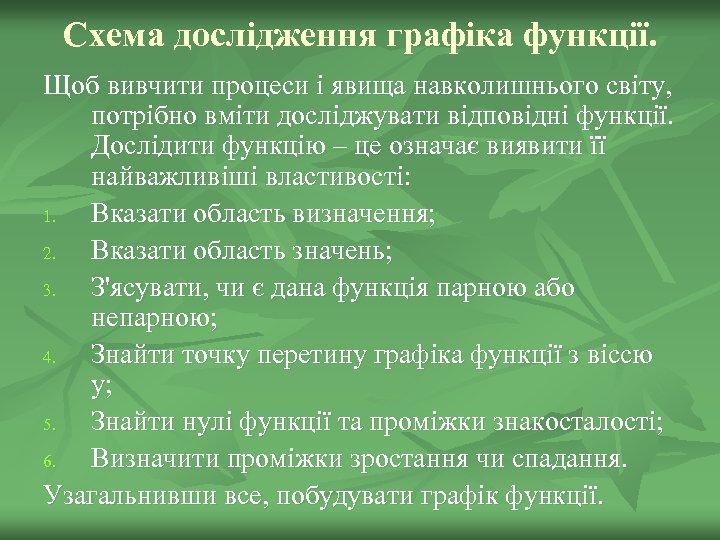 Схема дослідження графіка функції.

Щоб вивчити процеси і явища навколишнього світу, потрібно вміти досліджувати відповідні функції. Дослідити функцію – це означає виявити її найважливіші властивості:

1. Вказати область визначення;
2. Вказати область значень;
3. З'ясувати, чи є дана функція парною або непарною;
4. Знайти точку перетину графіка функції з віссю у;
5. Знайти нулі функції та проміжки знакосталості;
6. Визначити проміжки зростання чи спадання.

Узагальнивши все, побудувати графік функції.